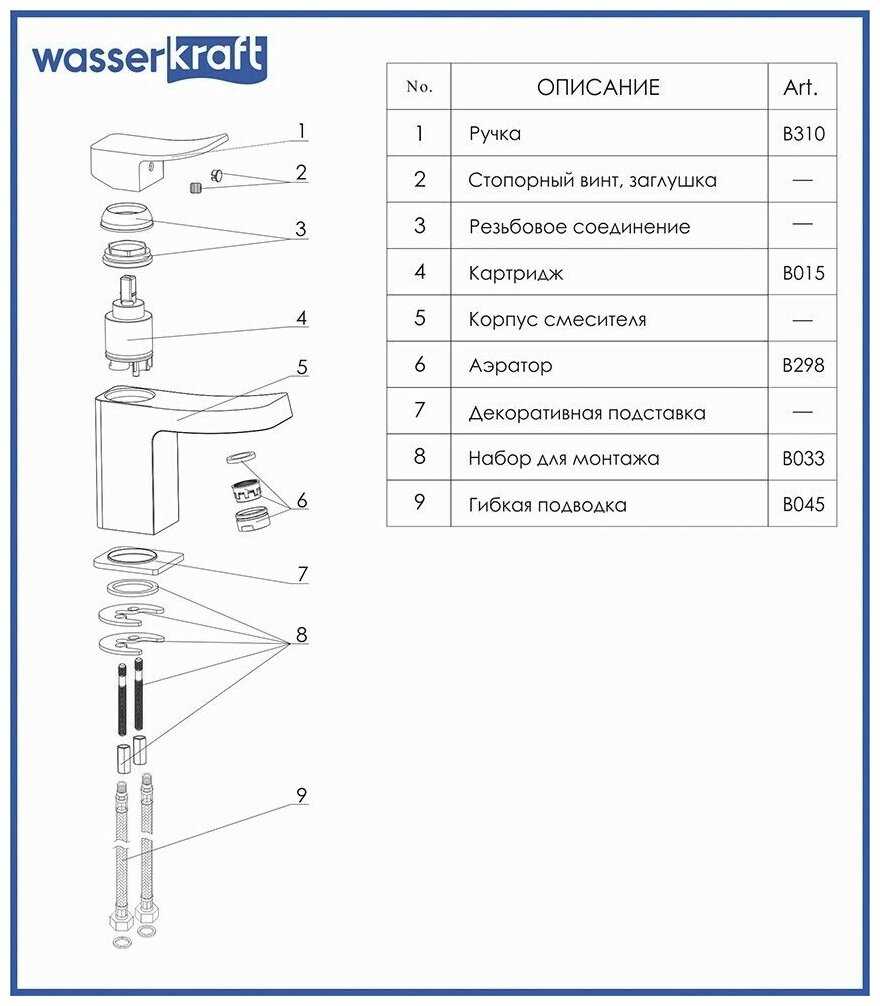 wasserkraft

1
2
3
4
5
6
7
8
9

| No. | ОПИСАНИЕ | Art. |
|---|---|---|
| 1 | Ручка | B310 |
| 2 | Стопорный винт, заглушка | — |
| 3 | Резьбовое соединение | — |
| 4 | Картридж | B015 |
| 5 | Корпус смесителя | — |
| 6 | Аэратор | B298 |
| 7 | Декоративная подставка | — |
| 8 | Набор для монтажа | B033 |
| 9 | Гибкая подводка | B045 |